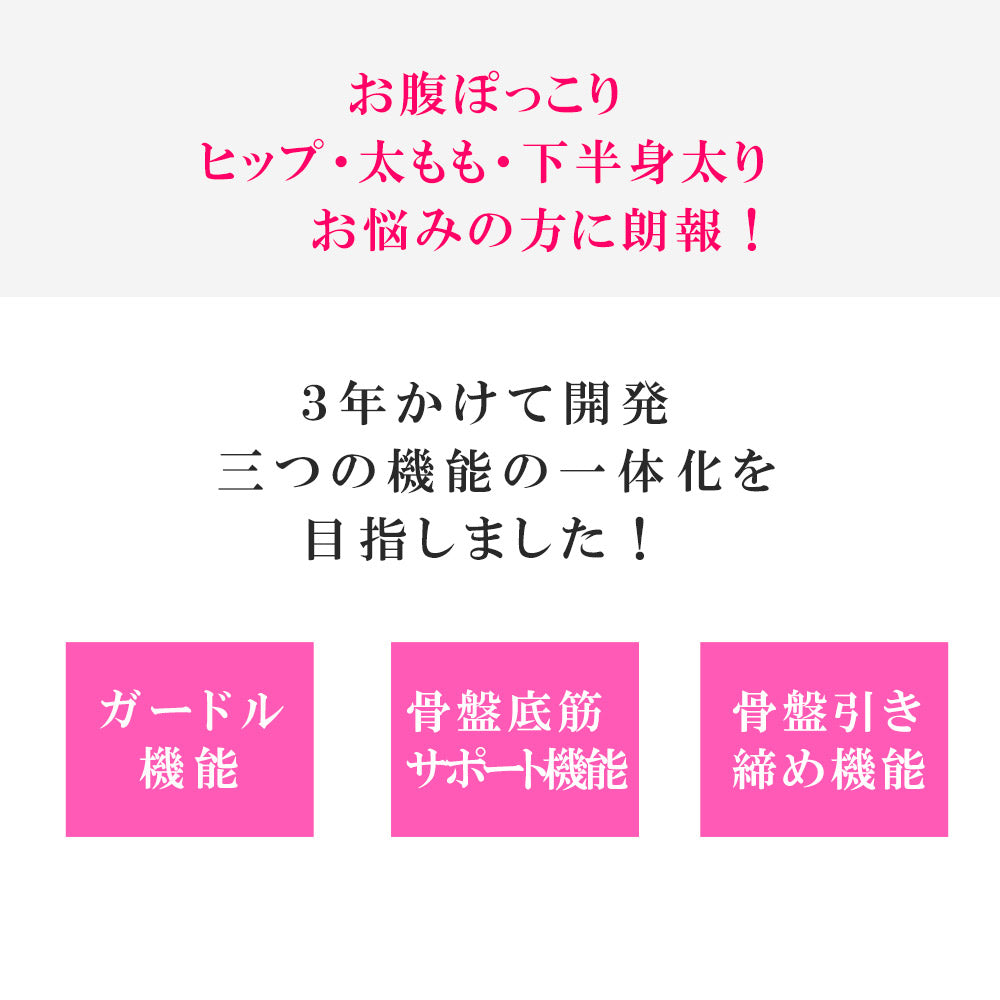 お腹ぽっこり
ヒップ・太もも・下半身太り
お悩みの方に朗報！

3年かけて開発
三つの機能の一体化を
目指しました！

ガードル
機能

骨盤底筋
サポート機能

骨盤引き
締め機能